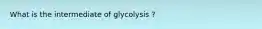 What is the intermediate of glycolysis ?